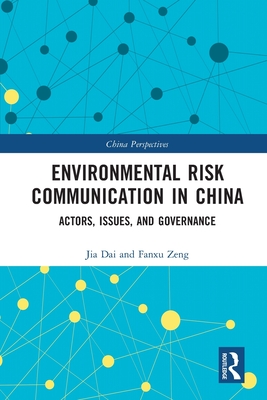 China Perspectives

ENVIRONMENTAL RISK COMMUNICATION IN CHINA

ACTORS, ISSUES, AND GOVERNANCE

Jia Dai and Fanxu Zeng

ROUTLEDGE